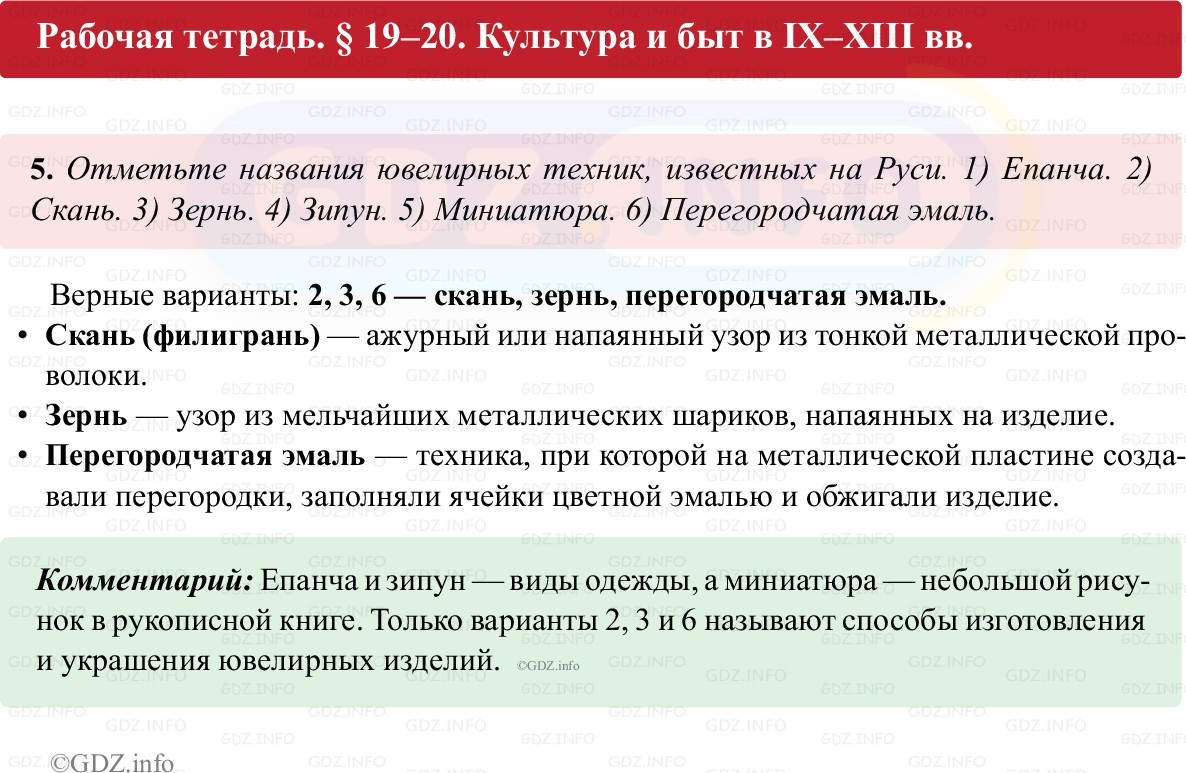 Рабочая тетрадь. § 19–20. Культура и быт в IX–XIII вв.

5. Отметьте названия ювелирных техник, известных на Руси. 1) Епанча. 2) Скань. 3) Зернь. 4) Зипун. 5) Миниатюра. 6) Перегородчатая эмаль.

Верные варианты: 2, 3, 6 — скань, зернь, перегородчатая эмаль.

• Скань (филигрань) — ажурный или напаянный узор из тонкой металлической проволоки.

• Зернь — узор из мельчайших металлических шариков, напаянных на изделие.

• Перегородчатая эмаль — техника, при которой на металлической пластине создавали перегородки, заполняли ячейки цветной эмалью и обжигали изделие.

Комментарий: Епанча и зипун — виды одежды, а миниатюра — небольшой рисунок в рукописной книге. Только варианты 2, 3 и 6 называют способы изготовления и украшения ювелирных изделий. ©GDZ.info

©GDZ.info